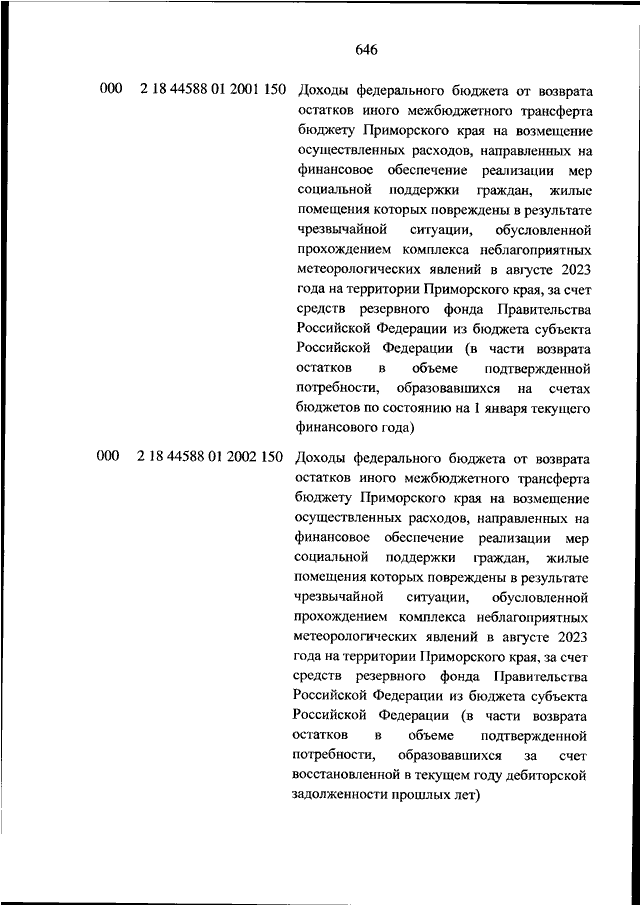 646

000 2 18 44588 01 2001 150 Доходы федерального бюджета от возврата остатков иного межбюджетного трансферта бюджету Приморского края на возмещение осуществленных расходов, направленных на финансовое обеспечение реализации мер социальной поддержки граждан, жилые помещения которых повреждены в результате чрезвычайной ситуации, обусловленной прохождением комплекса неблагоприятных метеорологических явлений в августе 2023 года на территории Приморского края, за счет средств резервного фонда Правительства Российской Федерации из бюджета субъекта Российской Федерации (в части возврата остатков в объеме подтвержденной потребности, образовавшихся на счетах бюджетов по состоянию на 1 января текущего финансового года)

000 2 18 44588 01 2002 150 Доходы федерального бюджета от возврата остатков иного межбюджетного трансферта бюджету Приморского края на возмещение осуществленных расходов, направленных на финансовое обеспечение реализации мер социальной поддержки граждан, жилые помещения которых повреждены в результате чрезвычайной ситуации, обусловленной прохождением комплекса неблагоприятных метеорологических явлений в августе 2023 года на территории Приморского края, за счет средств резервного фонда Правительства Российской Федерации из бюджета субъекта Российской Федерации (в части возврата остатков в объеме подтвержденной потребности, образовавшихся за счет восстановленной в текущем году дебиторской задолженности прошлых лет)